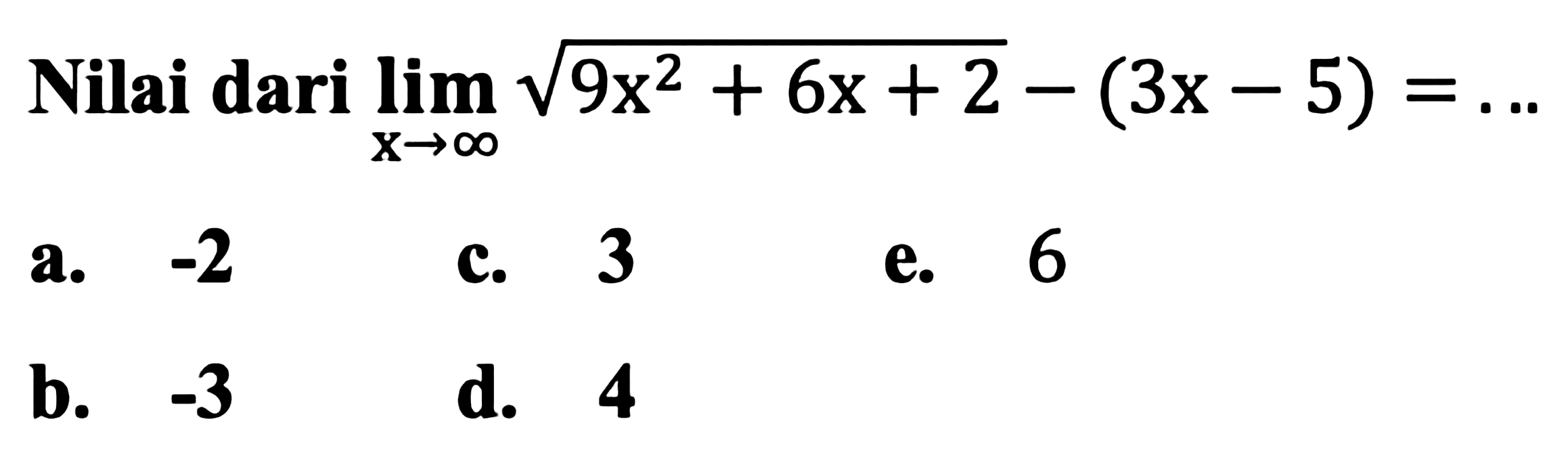 Nilai dari $\lim_{x \to \infty} \sqrt{9x^2 + 6x + 2} - (3x - 5) = \ldots$

a. -2
b. -3
c. 3
d. 4
e. 6